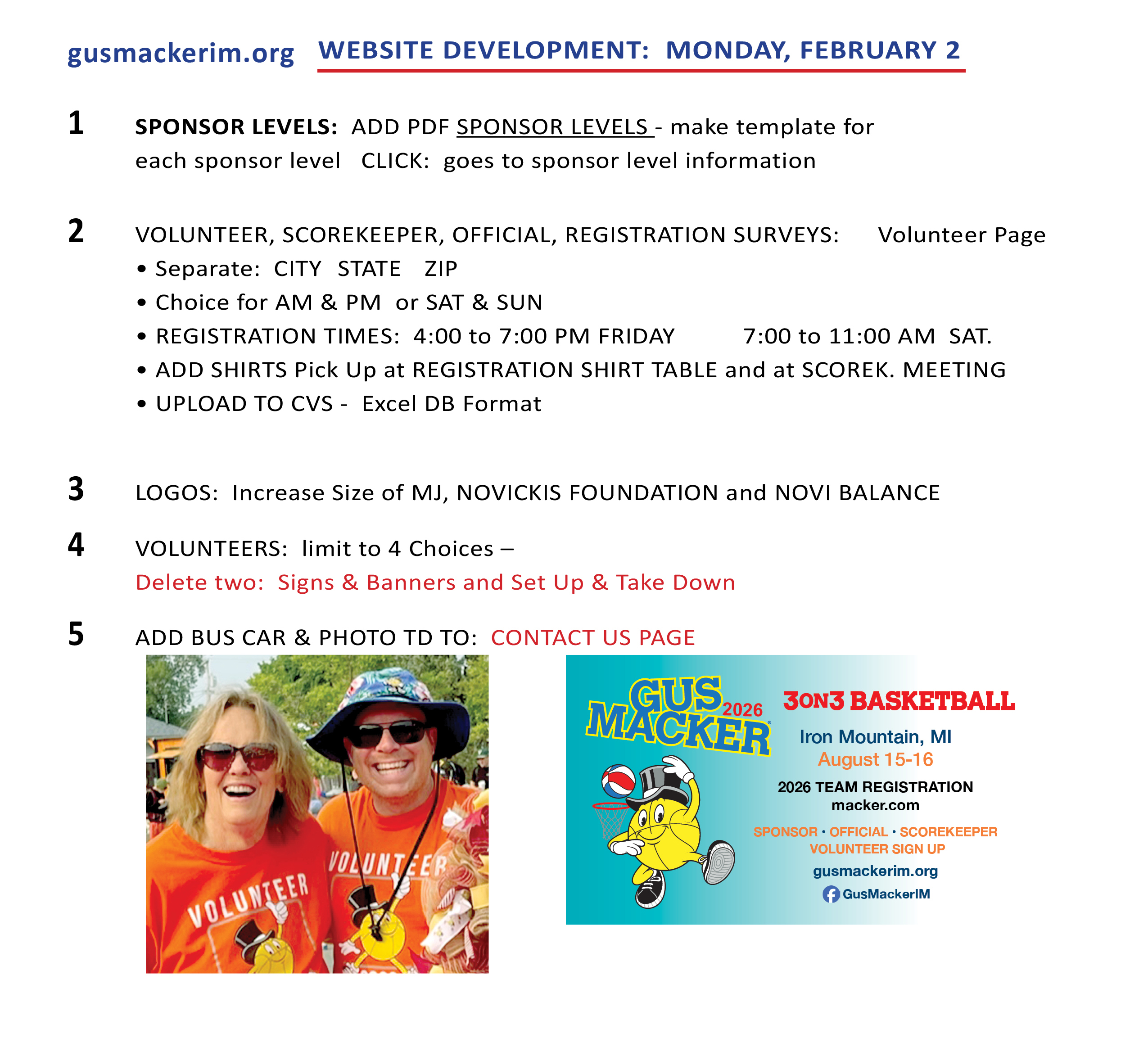 gusmackerim.org WEBSITE DEVELOPMENT: MONDAY, FEBRUARY 2

1 SPONSOR LEVELS: ADD PDF SPONSOR LEVELS - make template for each sponsor level CLICK: goes to sponsor level information

2 VOLUNTEER, SCOREKEEPER, OFFICIAL, REGISTRATION SURVEYS: Volunteer Page
• Separate: CITY STATE ZIP
• Choice for AM & PM or SAT & SUN
• REGISTRATION TIMES: 4:00 to 7:00 PM FRIDAY 7:00 to 11:00 AM SAT.
• ADD SHIRTS Pick Up at REGISTRATION SHIRT TABLE and at SCOREK. MEETING
• UPLOAD TO CVS - Excel DB Format

3 LOGOS: Increase Size of MJ, NOVICKIS FOUNDATION and NOVI BALANCE

4 VOLUNTEERS: limit to 4 Choices –
Delete two: Signs & Banners and Set Up & Take Down

5 ADD BUS CAR & PHOTO TD TO: CONTACT US PAGE

VOLUNTEER
VOLUNTEER

GUS MACKER 2026
3ON3 BASKETBALL
Iron Mountain, MI
August 15-16
2026 TEAM REGISTRATION
macker.com
SPONSOR • OFFICIAL • SCOREKEEPER
VOLUNTEER SIGN UP
gusmackerim.org
GusMackerIM